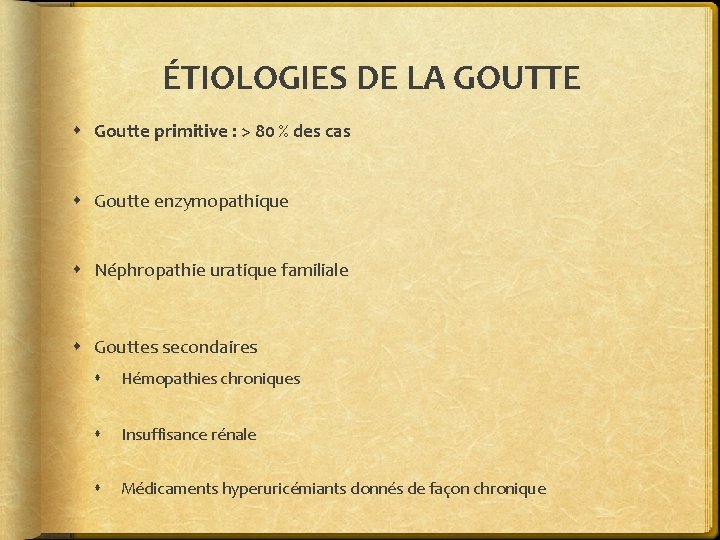 ÉTIOLOGIES DE LA GOUTTE

Goutte primitive : > 80 % des cas

Goutte enzymopathique

Néphropathie uratique familiale

Gouttes secondaires

Hémopathies chroniques

Insuffisance rénale

Médicaments hyperuricémiants donnés de façon chronique